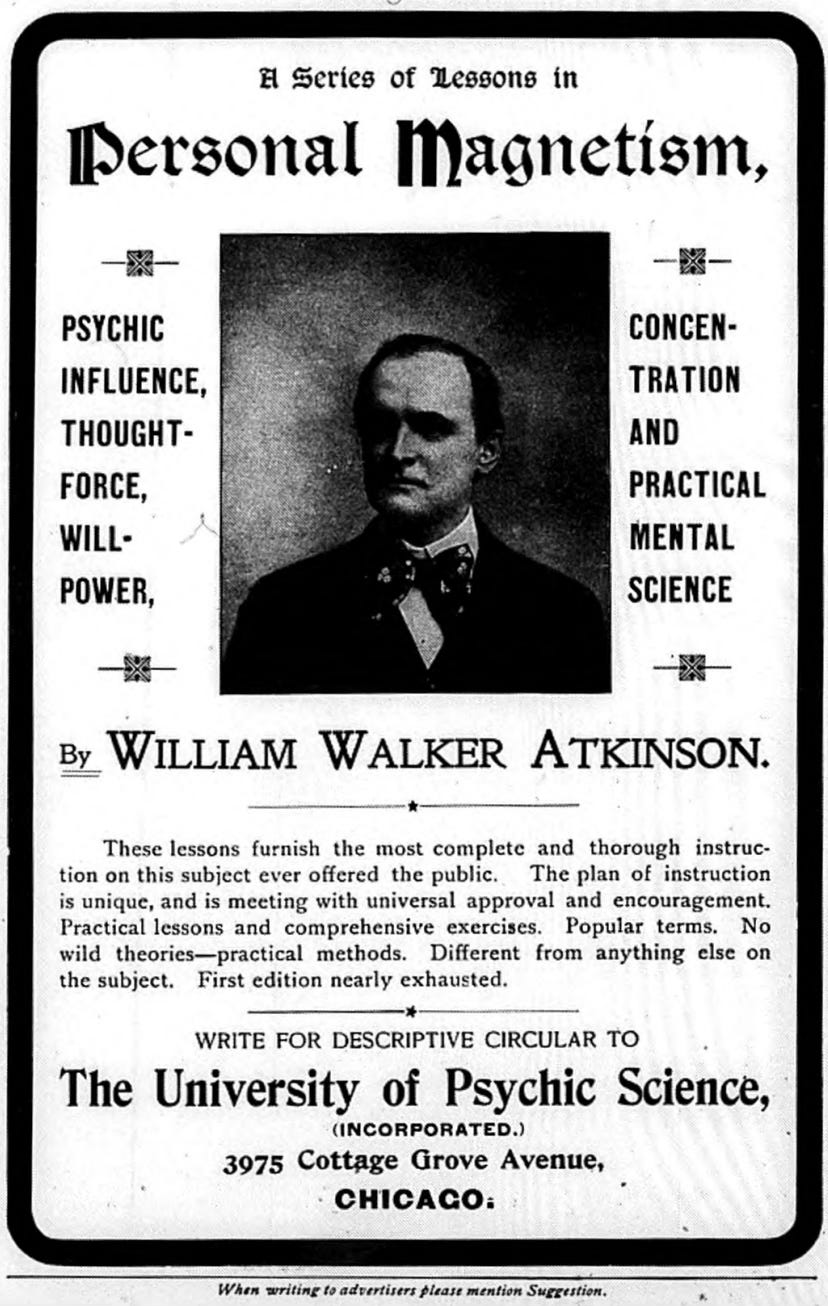 A Series of Lessons in

Personal Magnetism,

PSYCHIC INFLUENCE, THOUGHT-FORCE, WILL-POWER,

CONCENTRATION AND PRACTICAL MENTAL SCIENCE

By WILLIAM WALKER ATKINSON.

These lessons furnish the most complete and thorough instruction on this subject ever offered the public. The plan of instruction is unique, and is meeting with universal approval and encouragement. Practical lessons and comprehensive exercises. Popular terms. No wild theories—practical methods. Different from anything else on the subject. First edition nearly exhausted.

WRITE FOR DESCRIPTIVE CIRCULAR TO

The University of Psychic Science,

(INCORPORATED.)

3975 Cottage Grove Avenue,

CHICAGO.

When writing to advertisers please mention Suggestion.